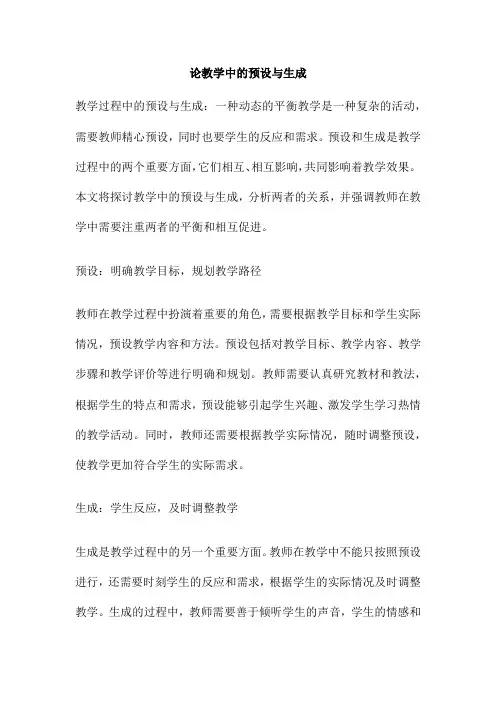 论教学中的预设与生成

教学过程中的预设与生成：一种动态的平衡教学是一种复杂的活动，需要教师精心预设，同时也要学生的反应和需求。预设和生成是教学过程中的两个重要方面，它们相互、相互影响，共同影响着教学效果。本文将探讨教学中的预设与生成，分析两者的关系，并强调教师在教学中需要注重两者的平衡和相互促进。

预设：明确教学目标，规划教学路径

教师在教学过程中扮演着重要的角色，需要根据教学目标和学生实际情况，预设教学内容和方法。预设包括对教学目标、教学内容、教学步骤和教学评价等进行明确和规划。教师需要认真研究教材和教法，根据学生的特点和需求，预设能够引起学生兴趣、激发学生学习热情的教学活动。同时，教师还需要根据教学实际情况，随时调整预设，使教学更加符合学生的实际需求。

生成：学生反应，及时调整教学

生成是教学过程中的另一个重要方面。教师在教学中不能只按照预设进行，还需要时刻学生的反应和需求，根据学生的实际情况及时调整教学。生成的过程中，教师需要善于倾听学生的声音，学生的情感和